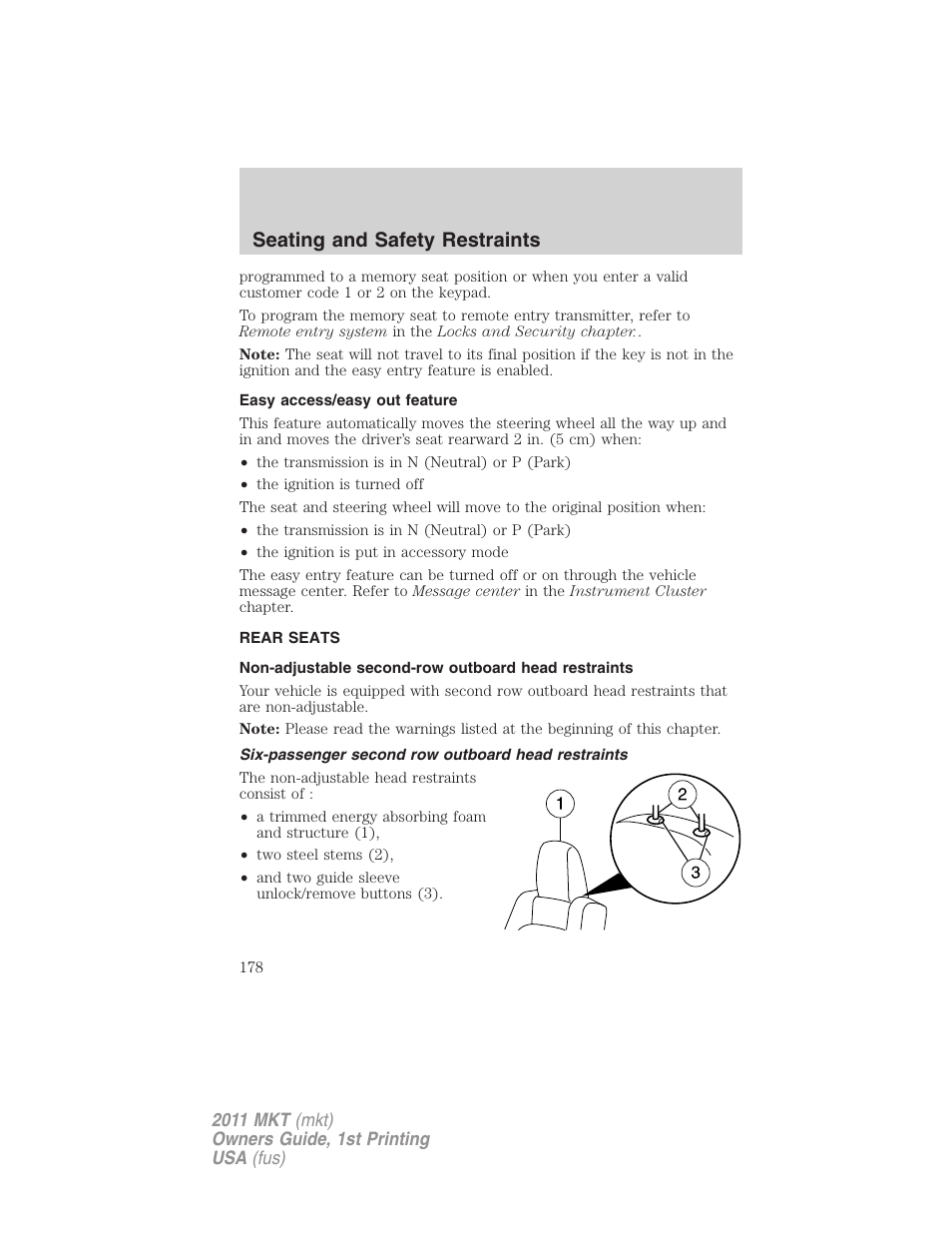 Seating and Safety Restraints

programmed to a memory seat position or when you enter a valid customer code 1 or 2 on the keypad.

To program the memory seat to remote entry transmitter, refer to Remote entry system in the Locks and Security chapter..

Note: The seat will not travel to its final position if the key is not in the ignition and the easy entry feature is enabled.

Easy access/easy out feature

This feature automatically moves the steering wheel all the way up and in and moves the driver's seat rearward 2 in. (5 cm) when:

• the transmission is in N (Neutral) or P (Park)
• the ignition is turned off

The seat and steering wheel will move to the original position when:

• the transmission is in N (Neutral) or P (Park)
• the ignition is put in accessory mode

The easy entry feature can be turned off or on through the vehicle message center. Refer to Message center in the Instrument Cluster chapter.

REAR SEATS

Non-adjustable second-row outboard head restraints

Your vehicle is equipped with second row outboard head restraints that are non-adjustable.

Note: Please read the warnings listed at the beginning of this chapter.

Six-passenger second row outboard head restraints

The non-adjustable head restraints consist of :

• a trimmed energy absorbing foam and structure (1),
• two steel stems (2),
• and two guide sleeve unlock/remove buttons (3).

1
2
3

178

2011 MKT (mkt)
Owners Guide, 1st Printing
USA (fus)